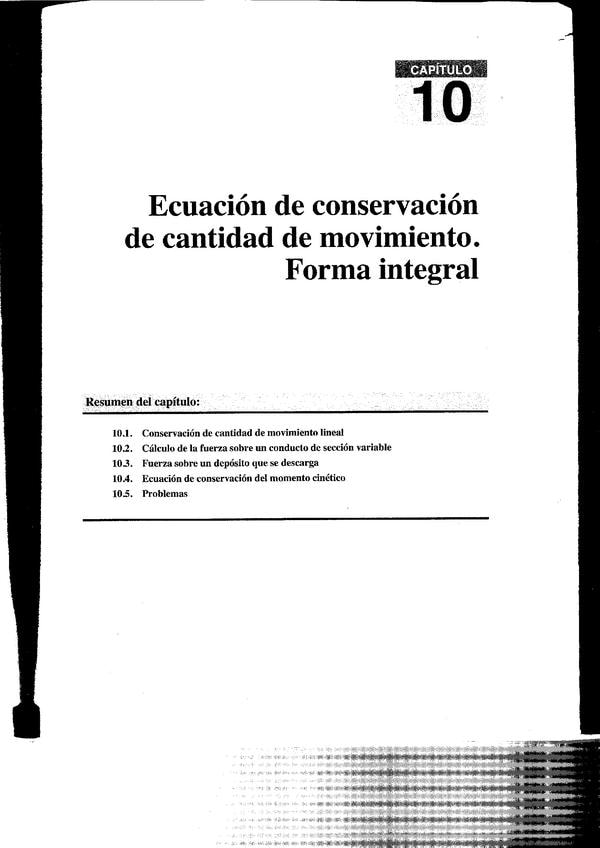 CAPÍTULO
10

Ecuación de conservación de cantidad de movimiento. Forma integral

Resumen del capítulo:

10.1. Conservación de cantidad de movimiento lineal
10.2. Cálculo de la fuerza sobre un conducto de sección variable
10.3. Fuerza sobre un depósito que se descarga
10.4. Ecuación de conservación del momento cinético
10.5. Problemas